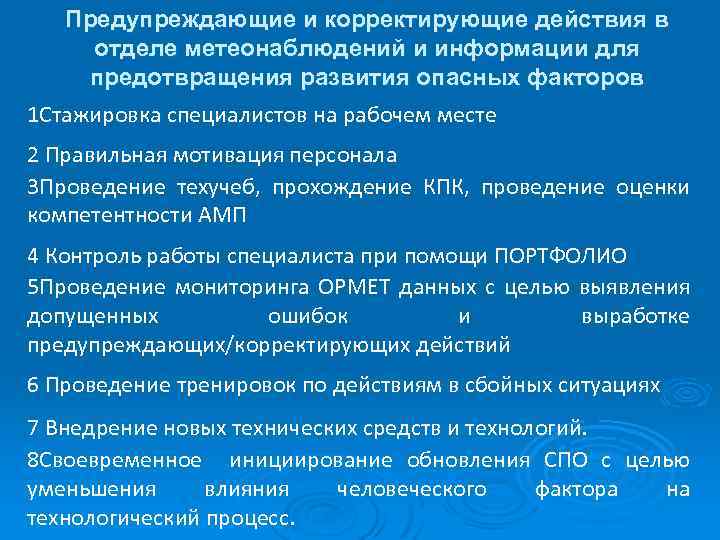 Предупреждающие и корректирующие действия в отделе метеонаблюдений и информации для предотвращения развития опасных факторов

1Стажировка специалистов на рабочем месте

2 Правильная мотивация персонала

3Проведение техучеб, прохождение КПК, проведение оценки компетентности АМП

4 Контроль работы специалиста при помощи ПОРТФОЛИО

5Проведение мониторинга OPMET данных с целью выявления допущенных ошибок и выработке предупреждающих/корректирующих действий

6 Проведение тренировок по действиям в сбойных ситуациях

7 Внедрение новых технических средств и технологий.

8Своевременное инициирование обновления СПО с целью уменьшения влияния человеческого фактора на технологический процесс.